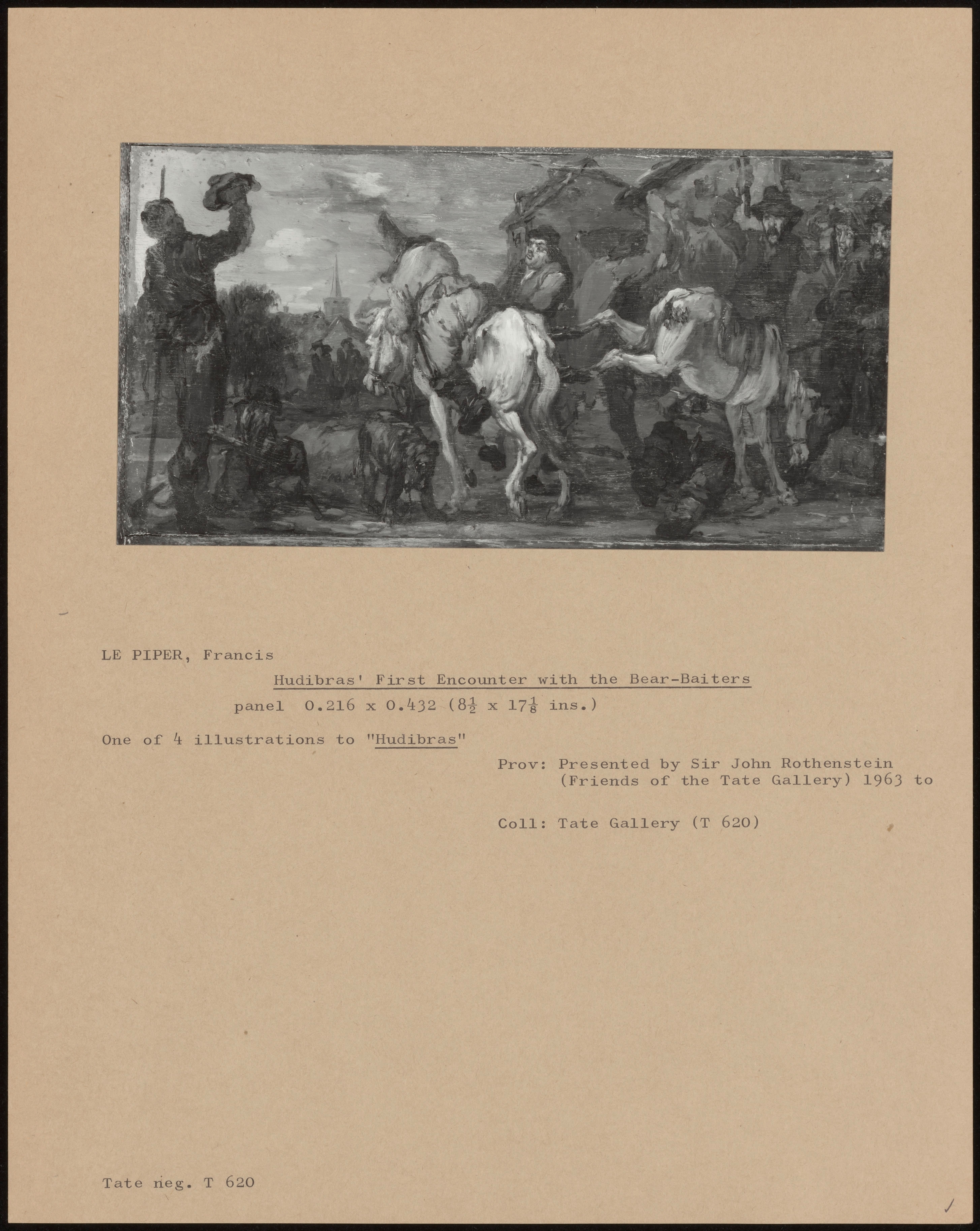 LE PIPER, Francis

Hudibras' First Encounter with the Bear-Baiters

panel 0.216 x 0.432 ($8\frac{1}{2}$ x $17\frac{1}{8}$ ins.)

One of 4 illustrations to "Hudibras"

Prov: Presented by Sir John Rothenstein (Friends of the Tate Gallery) 1963 to

Coll: Tate Gallery (T 620)

Tate neg. T 620